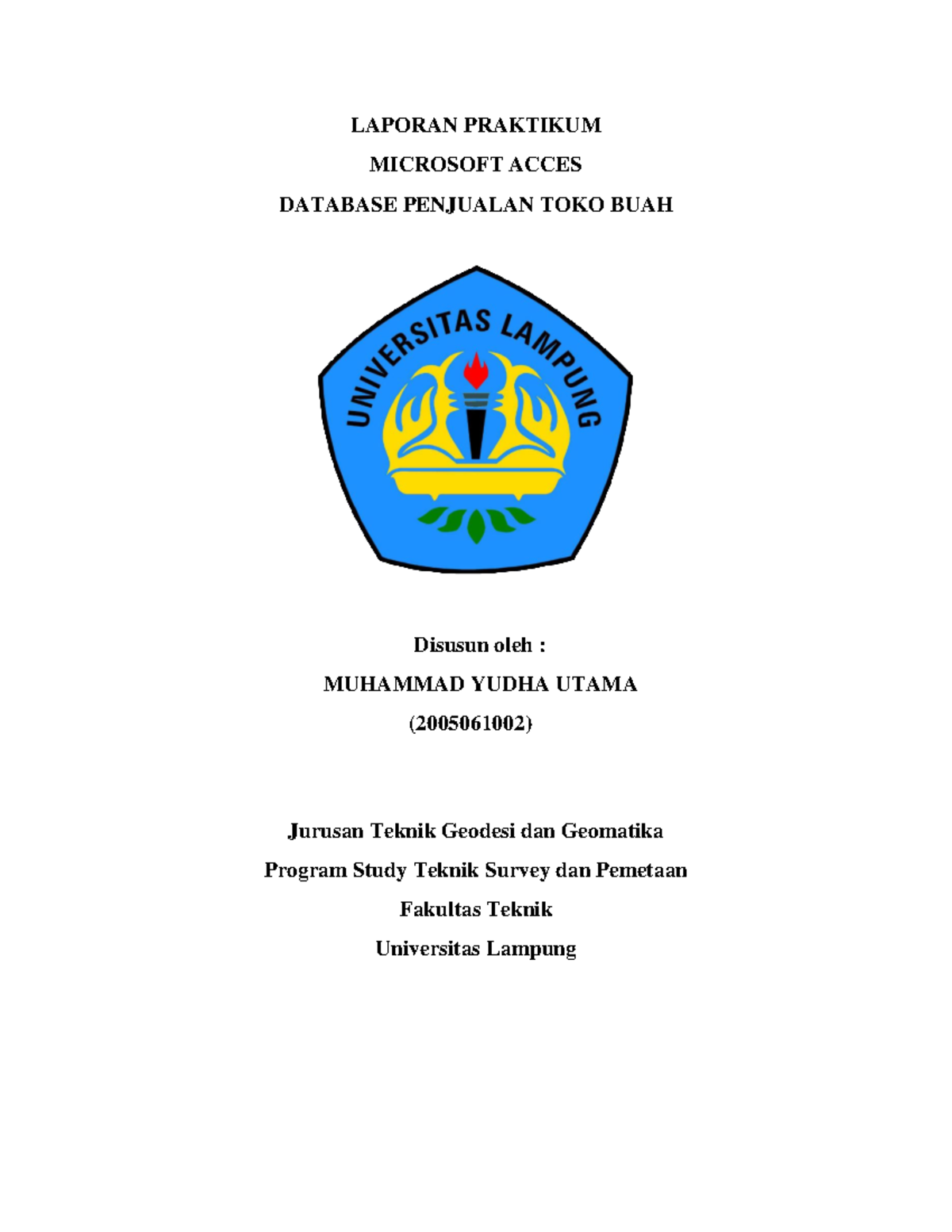 LAPORAN PRAKTIKUM

MICROSOFT ACCES

DATABASE PENJUALAN TOKO BUAH

UNIVERSITAS LAMPUNG

Disusun oleh :

MUHAMMAD YUDHA UTAMA

(2005061002)

Jurusan Teknik Geodesi dan Geomatika

Program Study Teknik Survey dan Pemetaan

Fakultas Teknik

Universitas Lampung